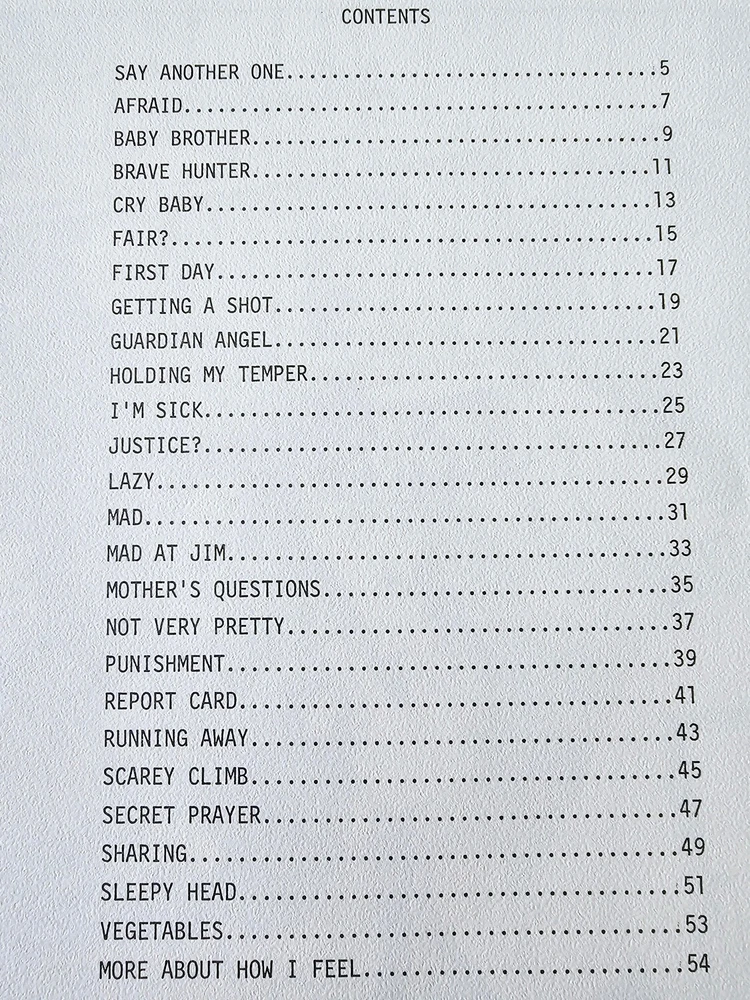 CONTENTS

SAY ANOTHER ONE 5
AFRAID 7
BABY BROTHER 9
BRAVE HUNTER 11
CRY BABY 13
FAIR? 15
FIRST DAY 17
GETTING A SHOT 19
GUARDIAN ANGEL 21
HOLDING MY TEMPER 23
I'M SICK 25
JUSTICE? 27
LAZY 29
MAD 31
MAD AT JIM 33
MOTHER'S QUESTIONS 35
NOT VERY PRETTY 37
PUNISHMENT 39
REPORT CARD 41
RUNNING AWAY 43
SCAREY CLIMB 45
SECRET PRAYER 47
SHARING 49
SLEEPY HEAD 51
VEGETABLES 53
MORE ABOUT HOW I FEEL 54